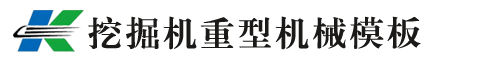 挖掘机重型机械模板